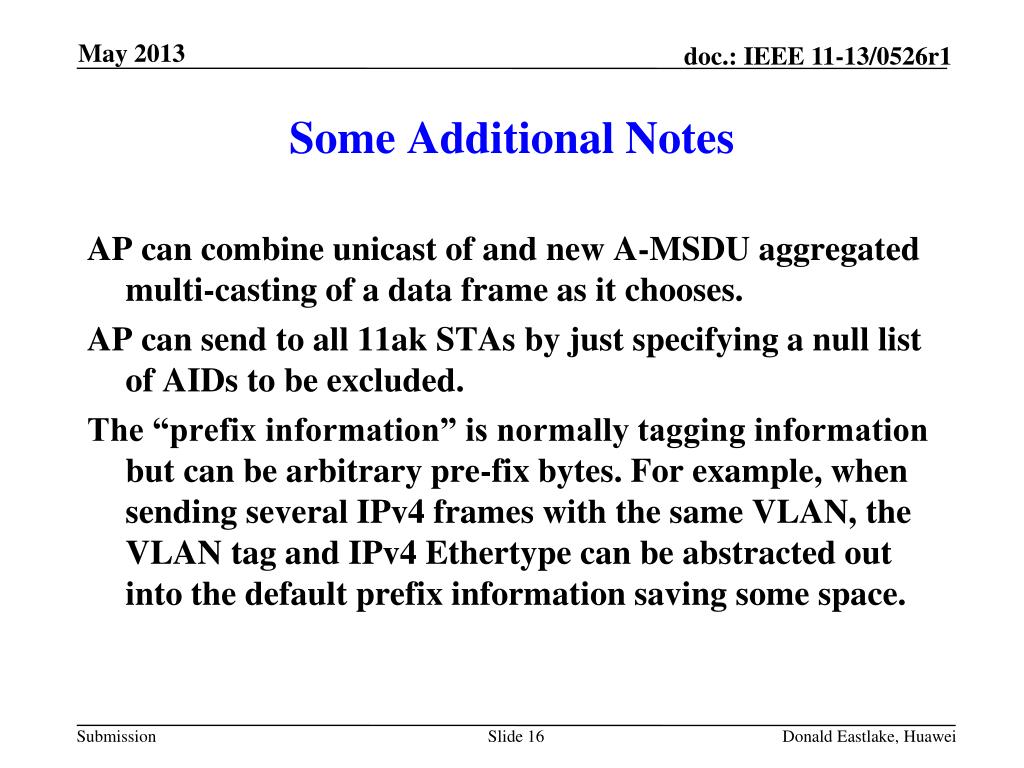 May 2013

doc.: IEEE 11-13/0526r1

Some Additional Notes

AP can combine unicast of and new A-MSDU aggregated multi-casting of a data frame as it chooses.

AP can send to all 11ak STAs by just specifying a null list of AIDs to be excluded.

The “prefix information” is normally tagging information but can be arbitrary pre-fix bytes. For example, when sending several IPv4 frames with the same VLAN, the VLAN tag and IPv4 Ethertype can be abstracted out into the default prefix information saving some space.

Submission

Slide 16

Donald Eastlake, Huawei